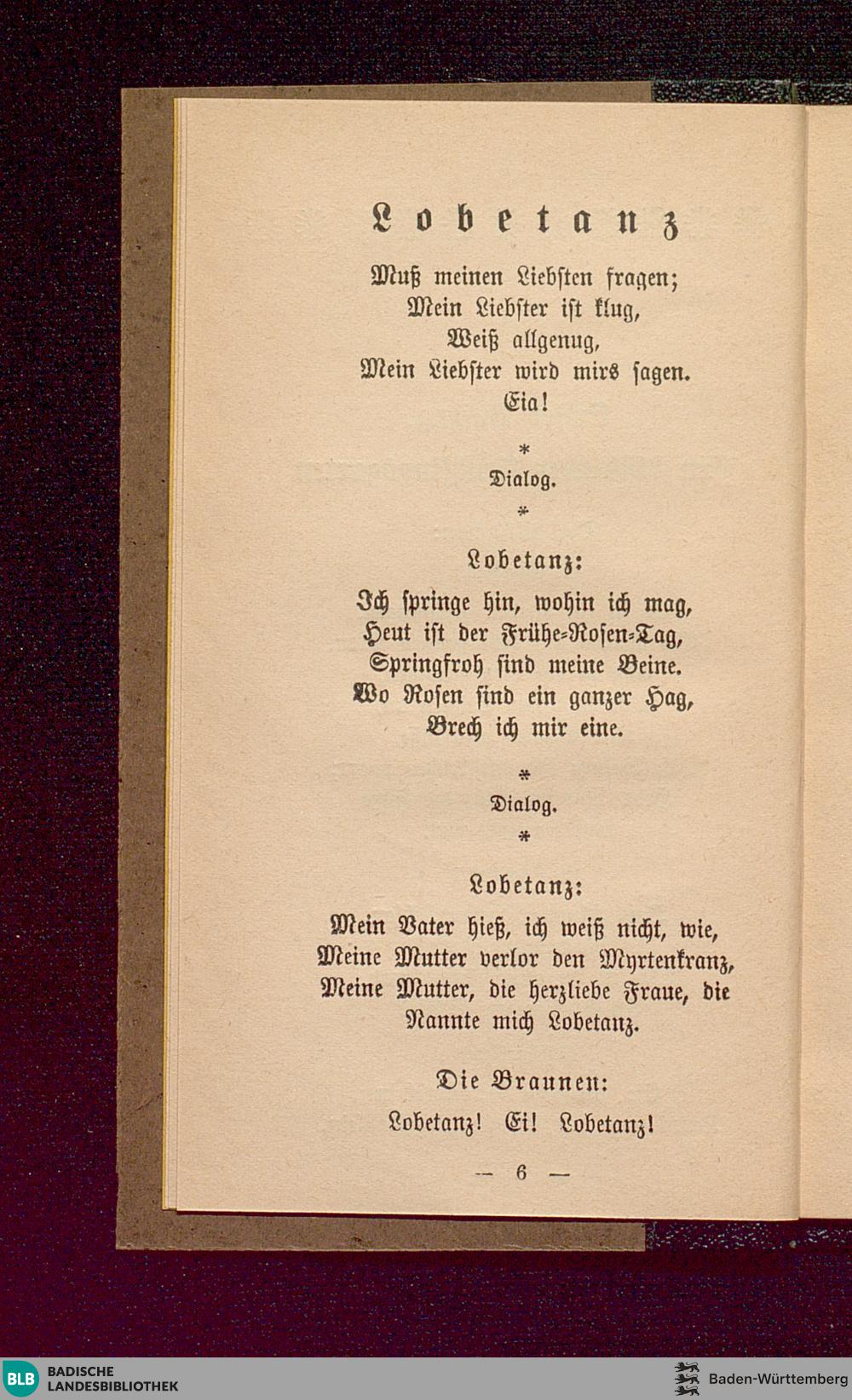 Lobetanz

Muß meinen Liebsten fragen;
Mein Liebster ist klug,
Weiß allgenug,
Mein Liebster wird mirs sagen.
Eia!

*
Dialog.
*

Lobetanz:

Ich springe hin, wohin ich mag,
Heut ist der Frühe-Rosen-Tag,
Springfroh sind meine Beine.
Wo Rosen sind ein ganzer Hag,
Brech ich mir eine.

*
Dialog.
*

Lobetanz:

Mein Vater hieß, ich weiß nicht, wie,
Meine Mutter verlor den Myrtenkranz,
Meine Mutter, die herzliebe Fraue, die
Nannte mich Lobetanz.

Die Braunen:

Lobetanz! Ei! Lobetanz!

— 6 —

BLB BADISCHE LANDESBIBLIOTHEK

Baden-Württemberg